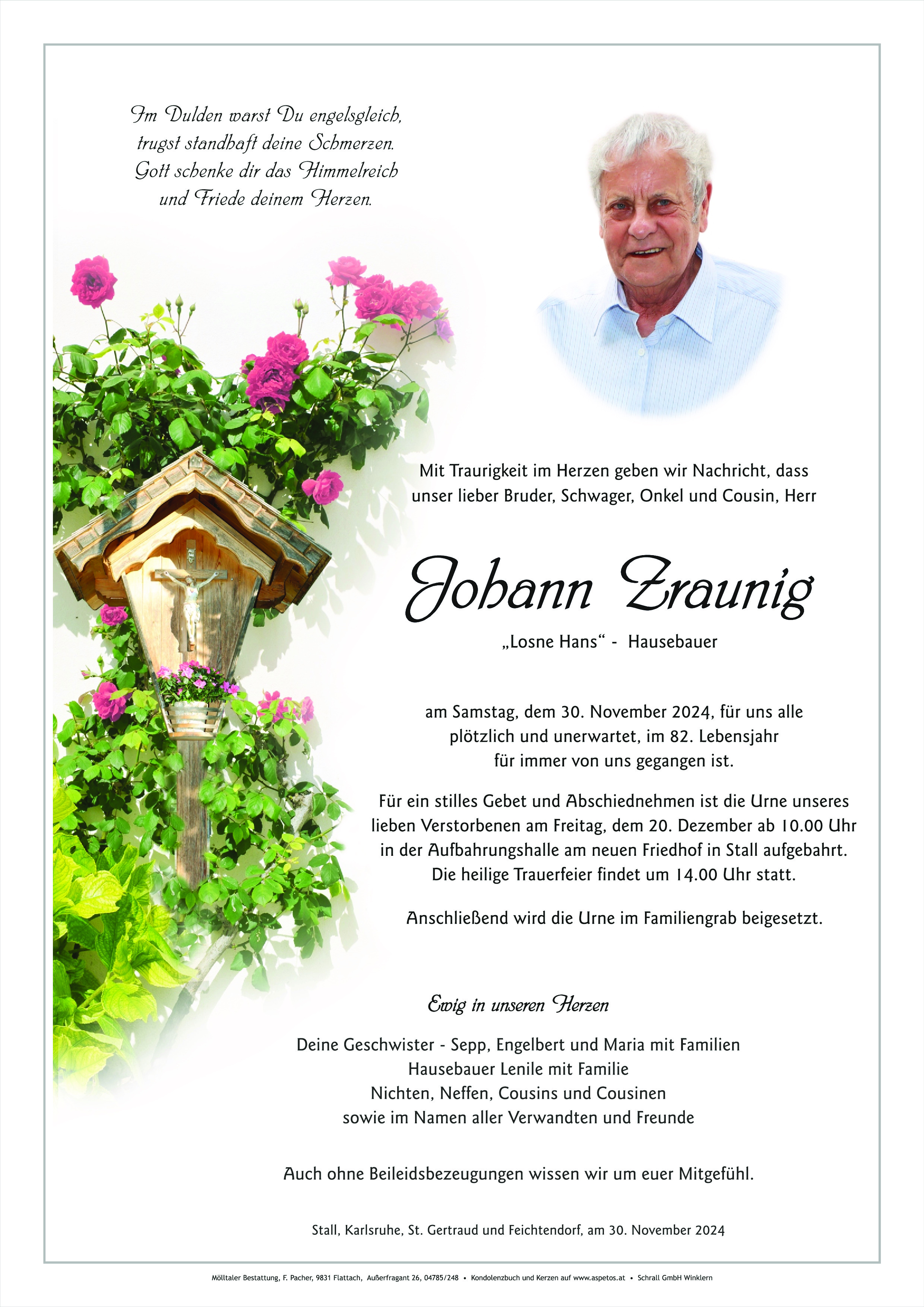 Im Dulden warst Du engelsgleich,
trugst standhaft deine Schmerzen.
Gott schenke dir das Himmelreich
und Friede deinem Herzen.

Mit Traurigkeit im Herzen geben wir Nachricht, dass unser lieber Bruder, Schwager, Onkel und Cousin, Herr

Johann Zraunig

„Losne Hans“ - Hausebauer

am Samstag, dem 30. November 2024, für uns alle plötzlich und unerwartet, im 82. Lebensjahr für immer von uns gegangen ist.

Für ein stilles Gebet und Abschiednehmen ist die Urne unseres lieben Verstorbenen am Freitag, dem 20. Dezember ab 10.00 Uhr in der Aufbahrungshalle am neuen Friedhof in Stall aufgebahrt. Die heilige Trauerfeier findet um 14.00 Uhr statt.

Anschließend wird die Urne im Familiengrab beigesetzt.

Ewig in unseren Herzen

Deine Geschwister - Sepp, Engelbert und Maria mit Familien
Hausebauer Lenile mit Familie
Nichten, Neffen, Cousins und Cousinen
sowie im Namen aller Verwandten und Freunde

Auch ohne Beileidsbezeugungen wissen wir um euer Mitgefühl.

Stall, Karlsruhe, St. Gertraud und Feichtendorf, am 30. November 2024

Mölltaler Bestattung, F. Pacher, 9831 Flattach, Außerfragant 26, 04785/248 • Kondolenzbuch und Kerzen auf www.aspetos.at • Schrall GmbH Winklern